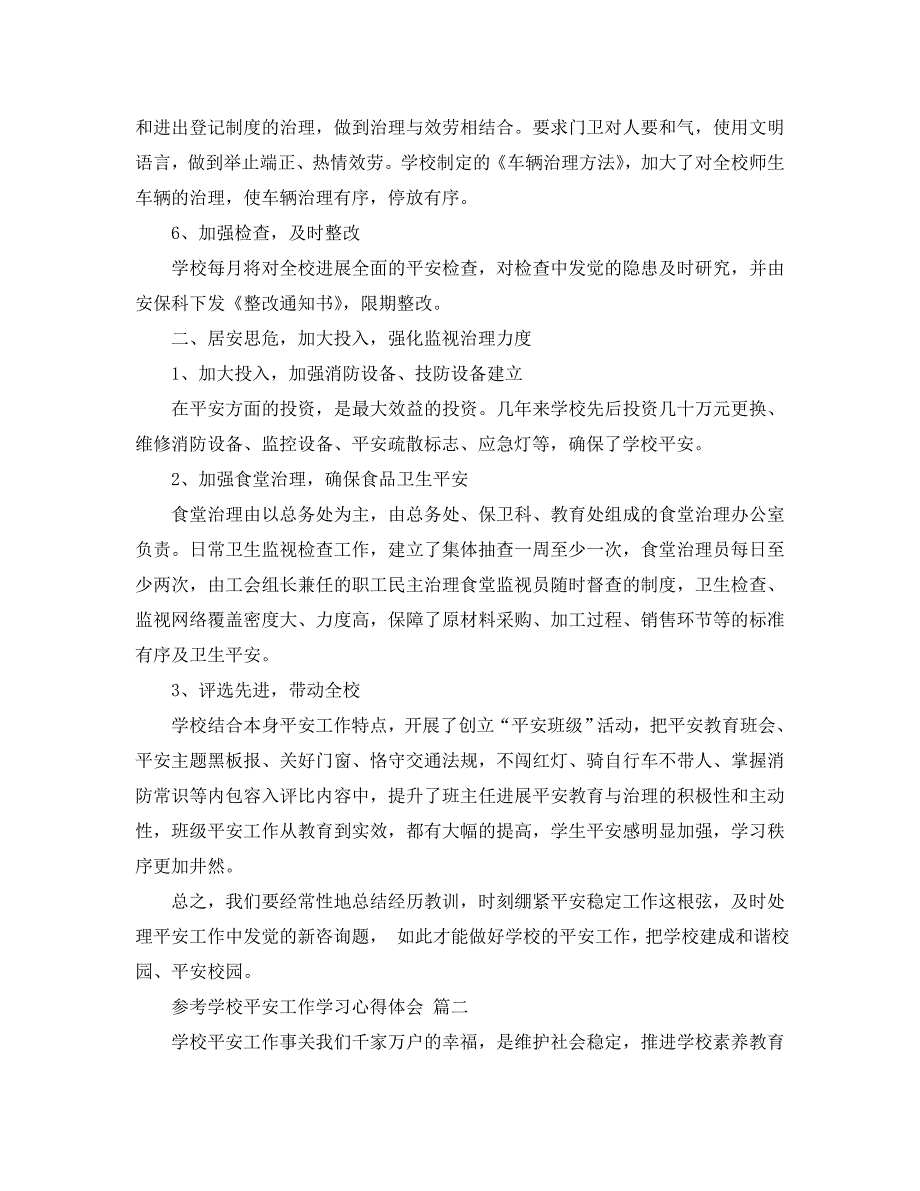 和进出登记制度的治理，做到治理与效劳相结合。要求门卫对人要和气，使用文明语言，做到举止端正、热情效劳。学校制定的《车辆治理方法》，加大了对全校师生车辆的治理，使车辆治理有序，停放有序。

6、加强检查，及时整改

学校每月将对全校进展全面的平安检查，对检查中发觉的隐患及时研究，并由安保科下发《整改通知书》，限期整改。

二、居安思危，加大投入，强化监视治理力度

1、加大投入，加强消防设备、技防设备建立

在平安方面的投资，是最大效益的投资。几年来学校先后投资几十万元更换、维修消防设备、监控设备、平安疏散标志、应急灯等，确保了学校平安。

2、加强食堂治理，确保食品卫生平安

食堂治理由以总务处为主，由总务处、保卫科、教育处组成的食堂治理办公室负责。日常卫生监视检查工作，建立了集体抽查一周至少一次，食堂治理员每日至少两次，由工会组长兼任的职工民主治理食堂监视员随时督查的制度，卫生检查、监视网络覆盖密度大、力度高，保障了原材料采购、加工过程、销售环节等的标准有序及卫生平安。

3、评选先进，带动全校

学校结合本身平安工作特点，开展了创立“平安班级”活动，把平安教育班会、平安主题黑板报、关好门窗、恪守交通法规，不闯红灯、骑自行车不带人、掌握消防常识等内包容入评比内容中，提升了班主任进展平安教育与治理的积极性和主动性，班级平安工作从教育到实效，都有大幅的提高，学生平安感明显加强，学习秩序更加井然。

总之，我们要经常性地总结经历教训，时刻绷紧平安稳定工作这根弦，及时处理平安工作中发觉的新咨询题， 如此才能做好学校的平安工作，把学校建成和谐校园、平安校园。

参考学校平安工作学习心得体会 篇二

学校平安工作事关我们千家万户的幸福，是维护社会稳定，推进学校素养教育